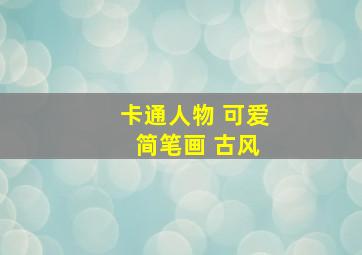 卡通人物 可爱
简笔画 古风